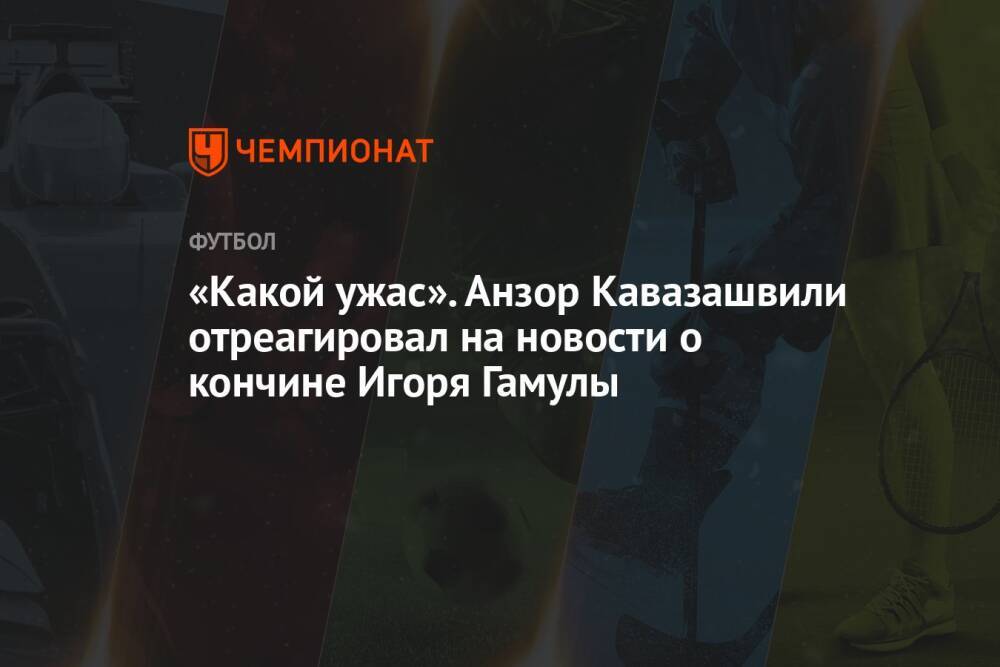 ЧЕМПИОНАТ

ФУТБОЛ

«Какой ужас». Анзор Кавазашвили отреагировал на новости о кончине Игоря Гамулы